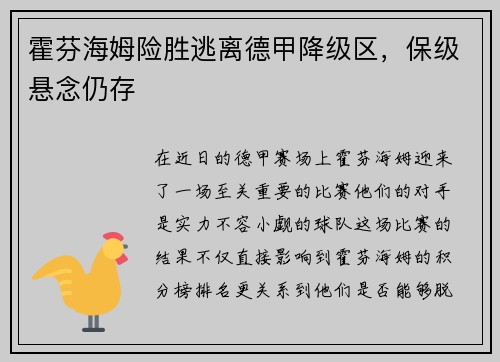 霍芬海姆险胜逃离德甲降级区，保级悬念仍存

在近日的德甲赛场上霍芬海姆迎来了一场至关重要的比赛他们的对手是实力不容小觑的球队这场比赛的结果不仅直接影响到霍芬海姆的积分榜排名更关系到他们是否能够脱